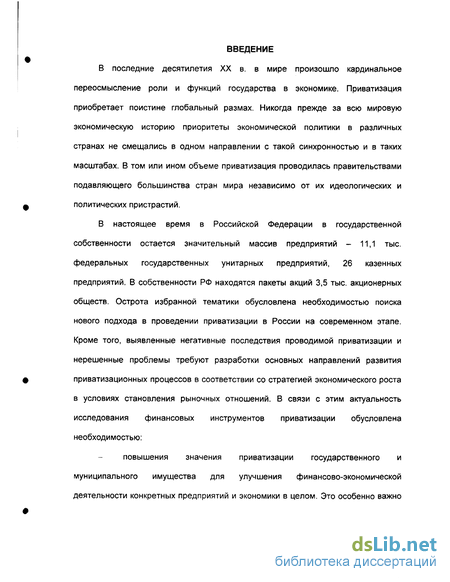 ВВЕДЕНИЕ

В последние десятилетия XX в. в мире произошло кардинальное переосмысление роли и функций государства в экономике. Приватизация приобретает поистине глобальный размах. Никогда прежде за всю мировую экономическую историю приоритеты экономической политики в различных странах не смещались в одном направлении с такой синхронностью и в таких масштабах. В том или ином объеме приватизация проводилась правительствами подавляющего большинства стран мира независимо от их идеологических и политических пристрастий.

В настоящее время в Российской Федерации в государственной собственности остается значительный массив предприятий – 11,1 тыс. федеральных государственных унитарных предприятий, 26 казенных предприятий. В собственности РФ находятся пакеты акций 3,5 тыс. акционерных обществ. Острота избранной тематики обусловлена необходимостью поиска нового подхода в проведении приватизации в России на современном этапе. Кроме того, выявленные негативные последствия проводимой приватизации и нерешенные проблемы требуют разработки основных направлений развития приватизационных процессов в соответствии со стратегией экономического роста в условиях становления рыночных отношений. В связи с этим актуальность исследования финансовых инструментов приватизации обусловлена необходимостью:

– повышения значения приватизации государственного и муниципального имущества для улучшения финансово-экономической деятельности конкретных предприятий и экономики в целом. Это особенно важно

dsLib.net
библиотека диссертаций